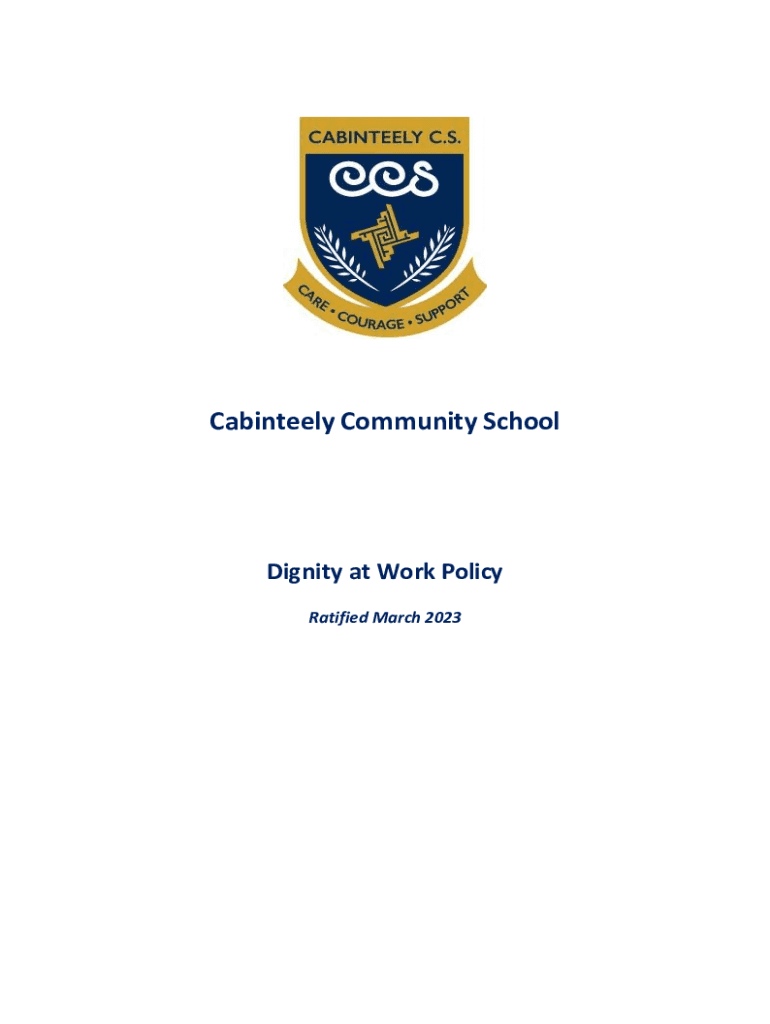 CABINTEELY C.S.

CCS

CARE • COURAGE • SUPPORT

Cabinteely Community School

Dignity at Work Policy

Ratified March 2023